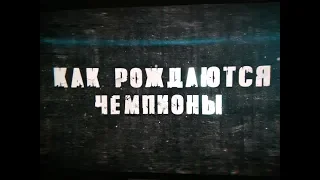 КАК РОЖДАЮТСЯ
ЧЕМПИОНЫ